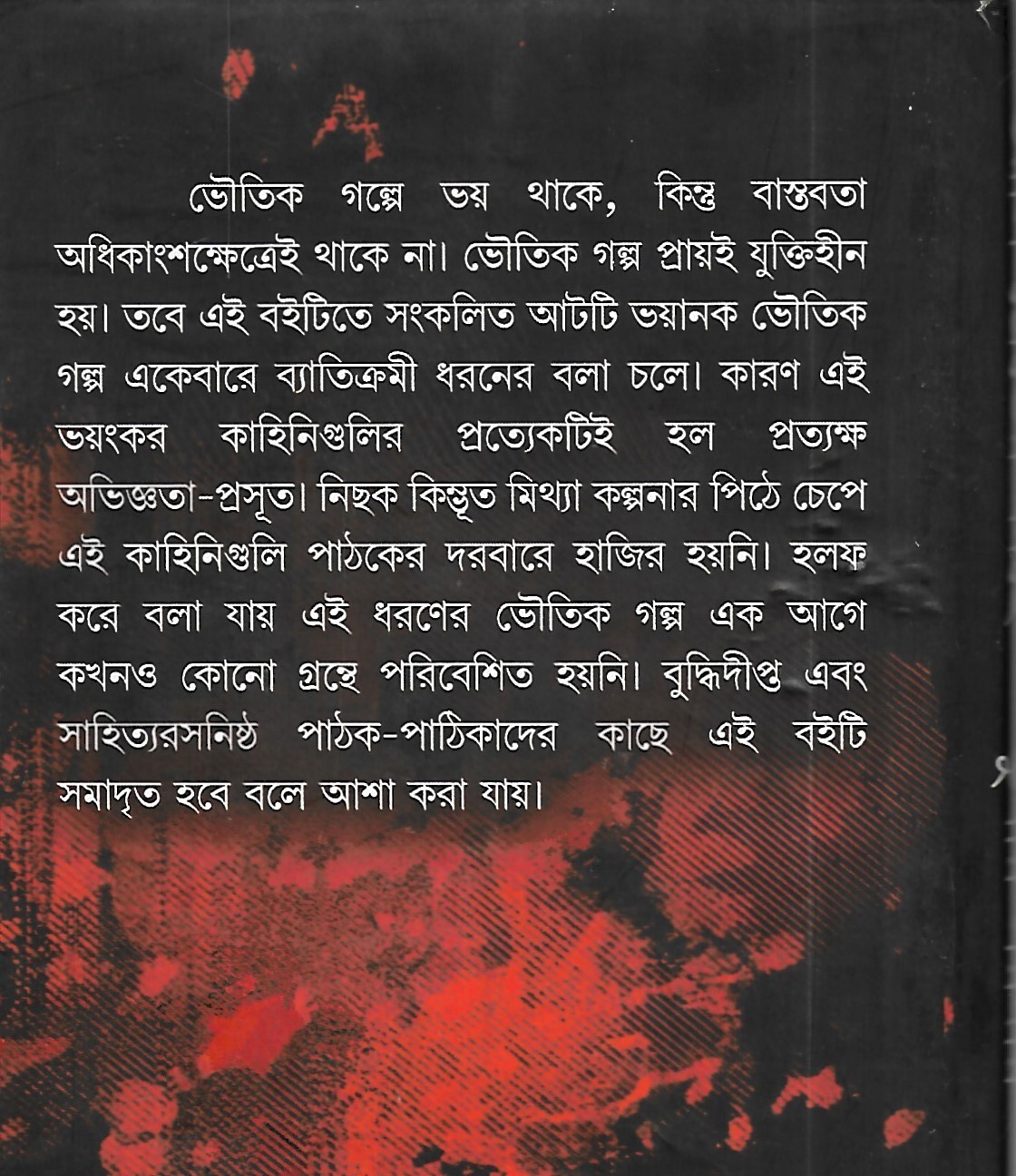 ভৌতিক গল্পে ভয় থাকে, কিন্তু বাস্তবতা অধিকাংশক্ষেত্রেই থাকে না। ভৌতিক গল্প প্রায়ই যুক্তিহীন হয়। তবে এই বইটিতে সংকলিত আটটি ভয়ানক ভৌতিক গল্প একেবারে ব্যাতিক্রমী ধরনের বলা চলে। কারণ এই ভয়ংকর কাহিনিগুলির প্রত্যেকটিই হল প্রত্যক্ষ অভিজ্ঞতা-প্রসূত। নিছক কিম্ভূত মিথ্যা কল্পনার পিঠে চেপে এই কাহিনিগুলি পাঠকের দরবারে হাজির হয়নি। হলফ করে বলা যায় এই ধরণের ভৌতিক গল্প এক আগে কখনও কোনো গ্রন্থে পরিবেশিত হয়নি। বুদ্ধিদীপ্ত এবং সাহিত্যরসনিষ্ঠ পাঠক-পাঠিকাদের কাছে এই বইটি সমাদৃত হবে বলে আশা করা যায়।